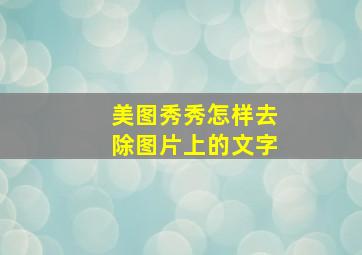 美图秀秀怎样去除图片上的文字